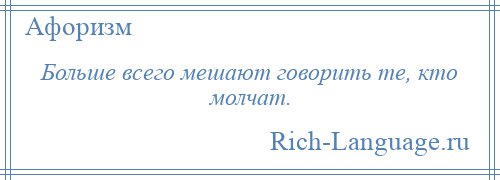 Афоризм

Больше всего мешают говорить те, кто молчат.

Rich-Language.ru